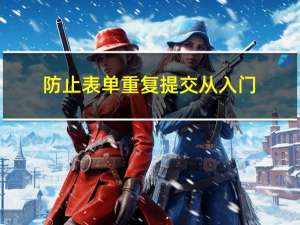 防止表单重复提交从入门